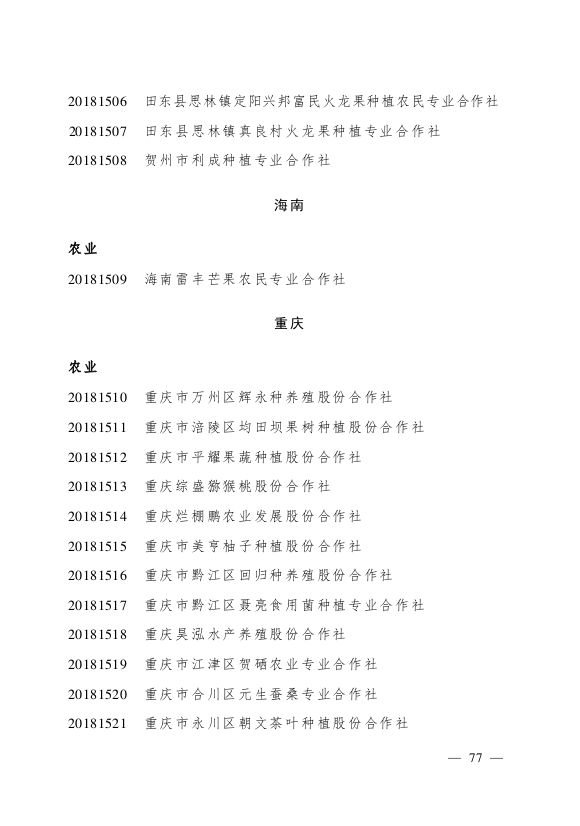 20181506　田东县思林镇定阳兴邦富民火龙果种植农民专业合作社
20181507　田东县思林镇真良村火龙果种植专业合作社
20181508　贺州市利成种植专业合作社

海南

农业

20181509　海南雷丰芒果农民专业合作社

重庆

农业

20181510　重庆市万州区辉永种养殖股份合作社
20181511　重庆市涪陵区均田坝果树种植股份合作社
20181512　重庆市平耀果蔬种植股份合作社
20181513　重庆综盛猕猴桃股份合作社
20181514　重庆烂棚鹏农业发展股份合作社
20181515　重庆市美亨柚子种植股份合作社
20181516　重庆市黔江区回归种养殖股份合作社
20181517　重庆市黔江区聂亮食用菌种植专业合作社
20181518　重庆昊泓水产养殖股份合作社
20181519　重庆市江津区贺硒农业专业合作社
20181520　重庆市合川区元生蚕桑专业合作社
20181521　重庆市永川区朝文茶叶种植股份合作社

— 77 —